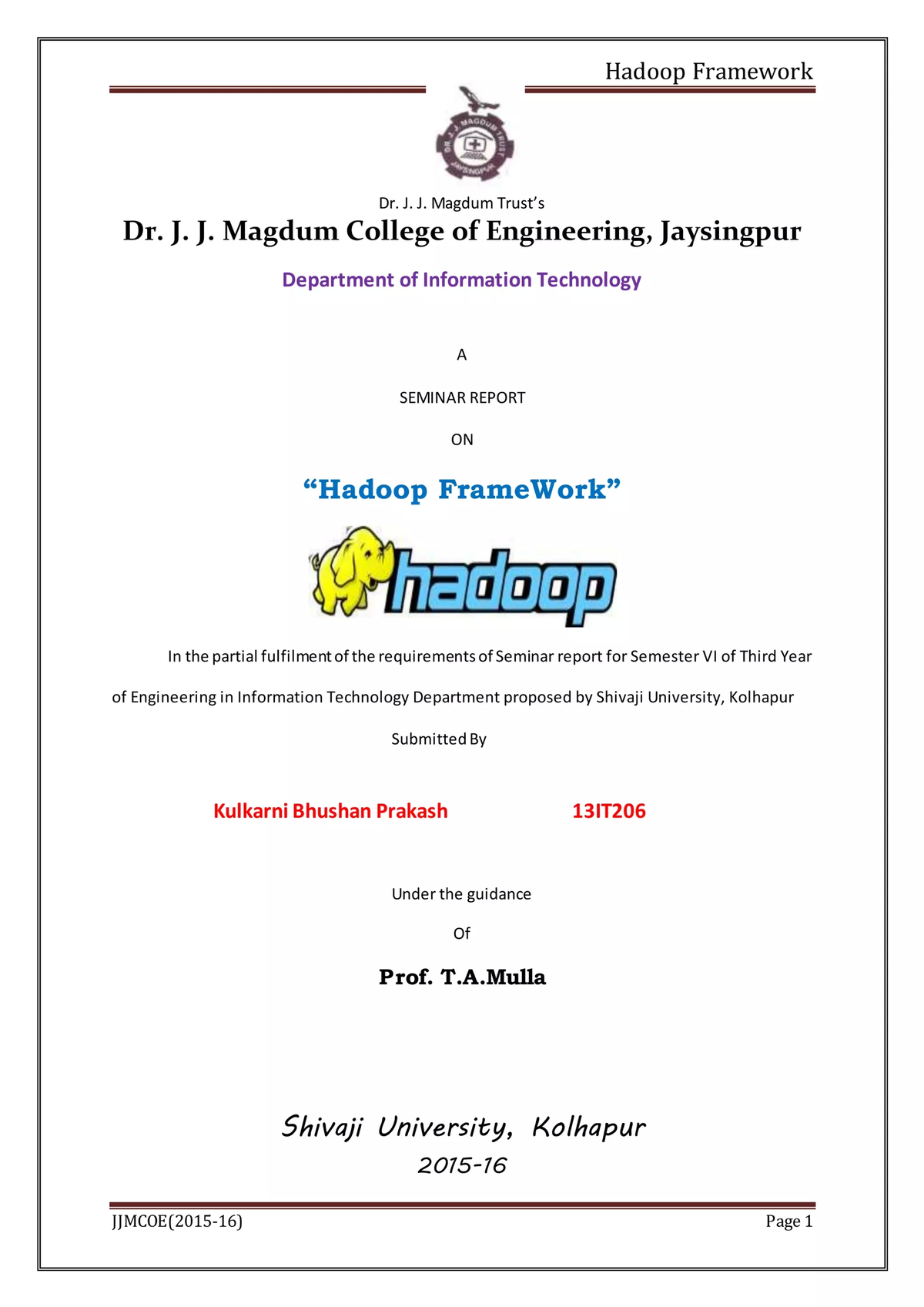 Hadoop Framework

DR. J. J. MAGDUM TRUST
JAYSINGPUR

Dr. J. J. Magdum Trust's
Dr. J. J. Magdum College of Engineering, Jaysingpur

Department of Information Technology

A

SEMINAR REPORT

ON

"Hadoop FrameWork"

hadoop

In the partial fulfilment of the requirements of Seminar report for Semester VI of Third Year of Engineering in Information Technology Department proposed by Shivaji University, Kolhapur

Submitted By

Kulkarni Bhushan Prakash 13IT206

Under the guidance

Of

Prof. T.A.Mulla

Shivaji University, Kolhapur
2015-16

JJMCOE(2015-16) Page 1